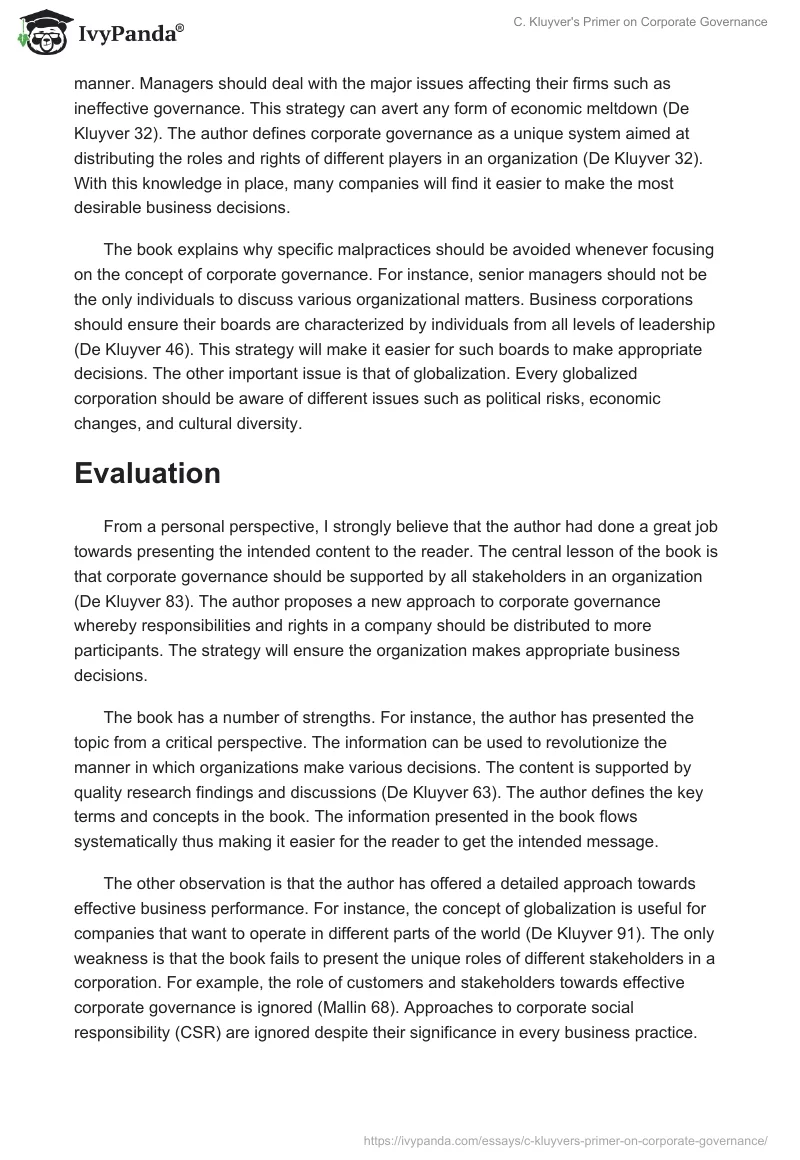 IvyPanda®

C. Kluyver's Primer on Corporate Governance

manner. Managers should deal with the major issues affecting their firms such as ineffective governance. This strategy can avert any form of economic meltdown (De Kluyver 32). The author defines corporate governance as a unique system aimed at distributing the roles and rights of different players in an organization (De Kluyver 32). With this knowledge in place, many companies will find it easier to make the most desirable business decisions.

The book explains why specific malpractices should be avoided whenever focusing on the concept of corporate governance. For instance, senior managers should not be the only individuals to discuss various organizational matters. Business corporations should ensure their boards are characterized by individuals from all levels of leadership (De Kluyver 46). This strategy will make it easier for such boards to make appropriate decisions. The other important issue is that of globalization. Every globalized corporation should be aware of different issues such as political risks, economic changes, and cultural diversity.

Evaluation

From a personal perspective, I strongly believe that the author had done a great job towards presenting the intended content to the reader. The central lesson of the book is that corporate governance should be supported by all stakeholders in an organization (De Kluyver 83). The author proposes a new approach to corporate governance whereby responsibilities and rights in a company should be distributed to more participants. The strategy will ensure the organization makes appropriate business decisions.

The book has a number of strengths. For instance, the author has presented the topic from a critical perspective. The information can be used to revolutionize the manner in which organizations make various decisions. The content is supported by quality research findings and discussions (De Kluyver 63). The author defines the key terms and concepts in the book. The information presented in the book flows systematically thus making it easier for the reader to get the intended message.

The other observation is that the author has offered a detailed approach towards effective business performance. For instance, the concept of globalization is useful for companies that want to operate in different parts of the world (De Kluyver 91). The only weakness is that the book fails to present the unique roles of different stakeholders in a corporation. For example, the role of customers and stakeholders towards effective corporate governance is ignored (Mallin 68). Approaches to corporate social responsibility (CSR) are ignored despite their significance in every business practice.

https://ivypanda.com/essays/c-kluyvers-primer-on-corporate-governance/